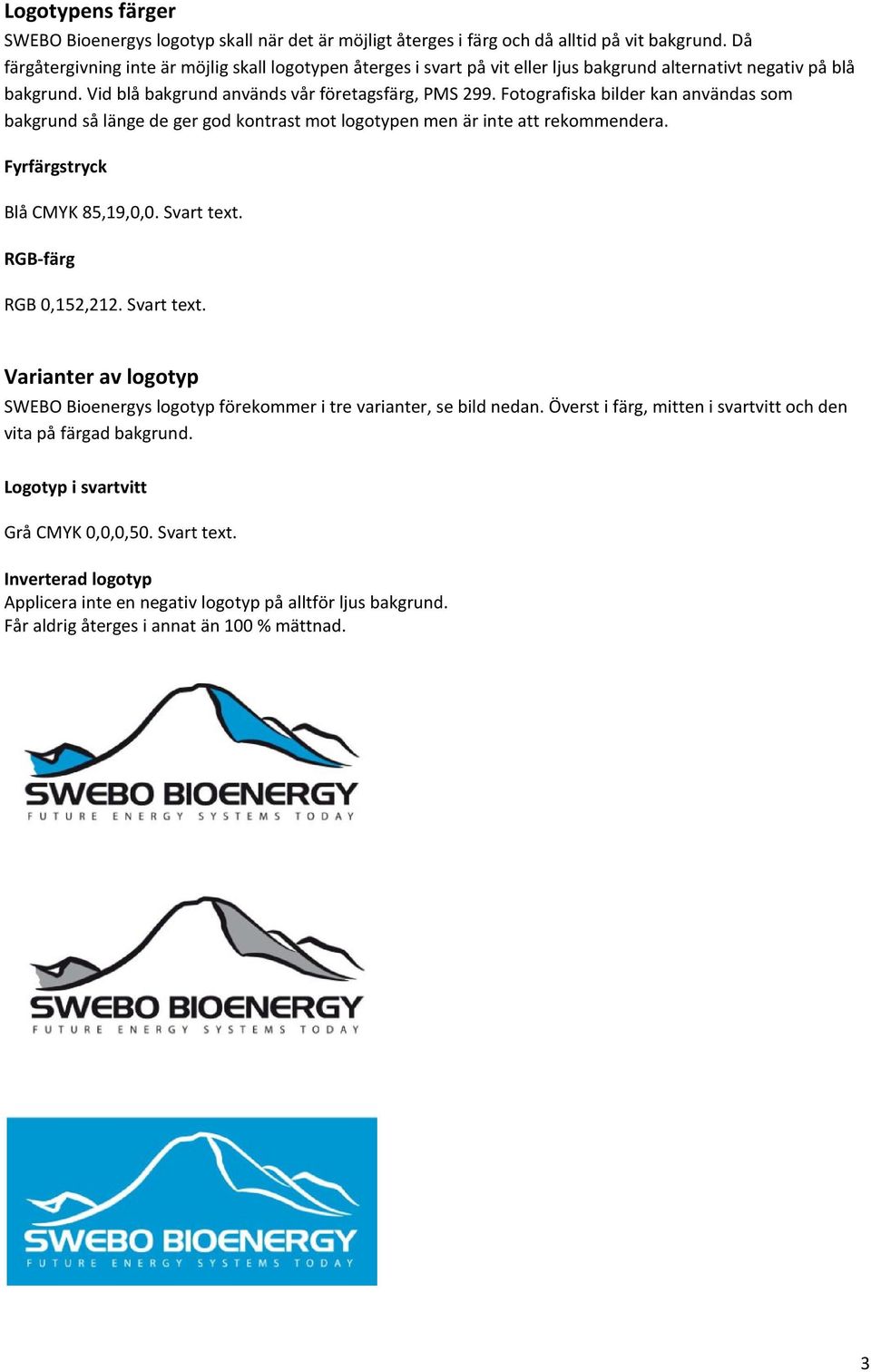 Logotypens färger

SWEBO Bioenergys logotyp skall när det är möjligt återges i färg och då alltid på vit bakgrund. Då färgåtergivning inte är möjlig skall logotypen återges i svart på vit eller ljus bakgrund alternativt negativ på blå bakgrund. Vid blå bakgrund används vår företagsfärg, PMS 299. Fotografiska bilder kan användas som bakgrund så länge de ger god kontrast mot logotypen men är inte att rekommendera.

Fyrfärgstryck

Blå CMYK 85,19,0,0. Svart text.

RGB-färg

RGB 0,152,212. Svart text.

Varianter av logotyp

SWEBO Bioenergys logotyp förekommer i tre varianter, se bild nedan. Överst i färg, mitten i svartvitt och den vita på färgad bakgrund.

Logotyp i svartvitt

Grå CMYK 0,0,0,50. Svart text.

Inverterad logotyp
Applicera inte en negativ logotyp på alltför ljus bakgrund.
Får aldrig återges i annat än 100 % mättnad.

SWEBO BIOENERGY
FUTURE ENERGY SYSTEMS TODAY

SWEBO BIOENERGY
FUTURE ENERGY SYSTEMS TODAY

SWEBO BIOENERGY
FUTURE ENERGY SYSTEMS TODAY

3